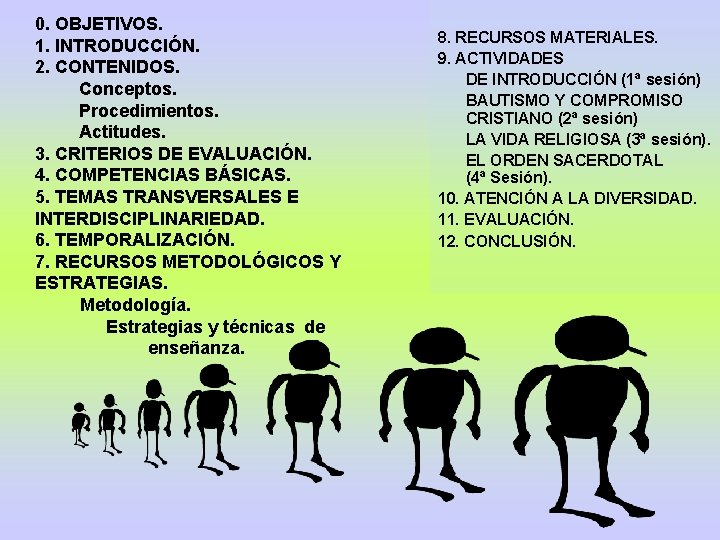 0. OBJETIVOS.
1. INTRODUCCIÓN.
2. CONTENIDOS.
Conceptos.
Procedimientos.
Actitudes.
3. CRITERIOS DE EVALUACIÓN.
4. COMPETENCIAS BÁSICAS.
5. TEMAS TRANSVERSALES E INTERDISCIPLINARIEDAD.
6. TEMPORALIZACIÓN.
7. RECURSOS METODOLÓGICOS Y ESTRATEGIAS.
Metodología.
Estrategias y técnicas de enseñanza.

8. RECURSOS MATERIALES.
9. ACTIVIDADES
DE INTRODUCCIÓN (1ª sesión)
BAUTISMO Y COMPROMISO CRISTIANO (2ª sesión)
LA VIDA RELIGIOSA (3ª sesión).
EL ORDEN SACERDOTAL (4ª Sesión).
10. ATENCIÓN A LA DIVERSIDAD.
11. EVALUACIÓN.
12. CONCLUSIÓN.